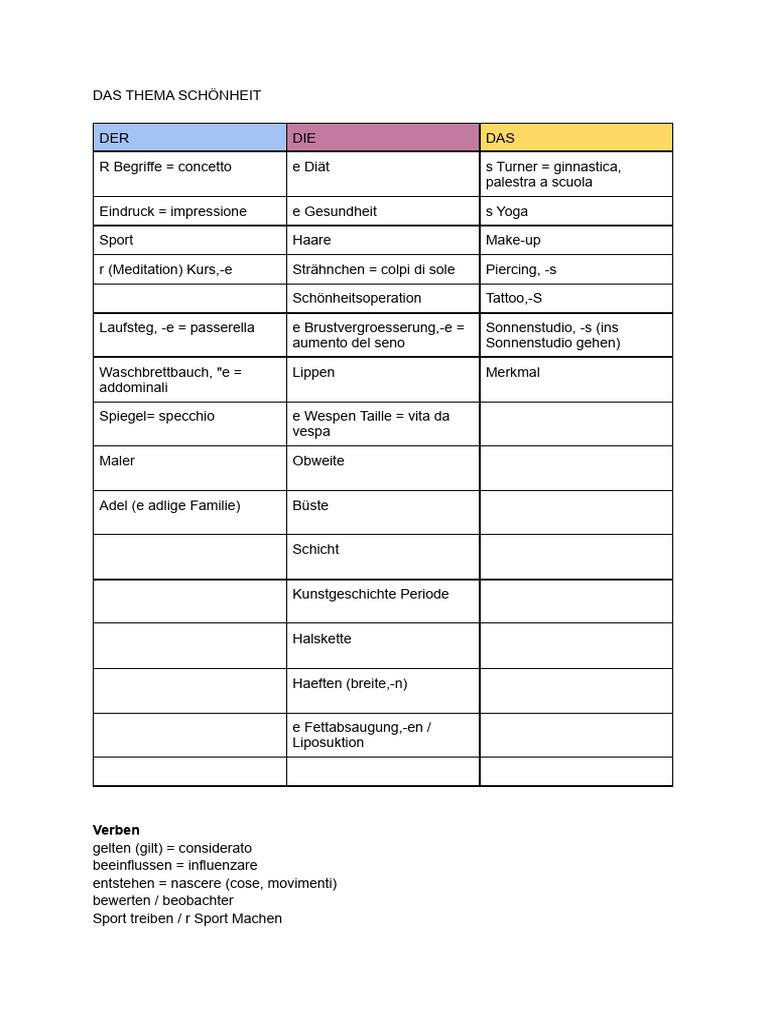 DAS THEMA SCHÖNHEIT

| DER | DIE | DAS |
|---|---|---|
| R Begriffe = concetto | e Diät | s Turner = ginnastica, palestra a scuola |
| Eindruck = impressione | e Gesundheit | s Yoga |
| Sport | Haare | Make-up |
| r (Meditation) Kurs,-e | Strähnchen = colpi di sole | Piercing, -s |
|  | Schönheitsoperation | Tattoo,-S |
| Laufsteg, -e = passerella | e Brustvergroesserung,-e = aumento del seno | Sonnenstudio, -s (ins Sonnenstudio gehen) |
| Waschbrettbauch, "e = addominali | Lippen | Merkmal |
| Spiegel= specchio | e Wespen Taille = vita da vespa |  |
| Maler | Obweite |  |
| Adel (e adlige Familie) | Büste |  |
|  | Schicht |  |
|  | Kunstgeschichte Periode |  |
|  | Halskette |  |
|  | Haeften (breite,-n) |  |
|  | e Fettabsaugung,-en / Liposuktion |  |
|  |  |  |

**Verben**
gelten (gilt) = considerato
beeinflussen = influenzare
entstehen = nascere (cose, movimenti)
bewerten / beobachter
Sport treiben / r Sport Machen